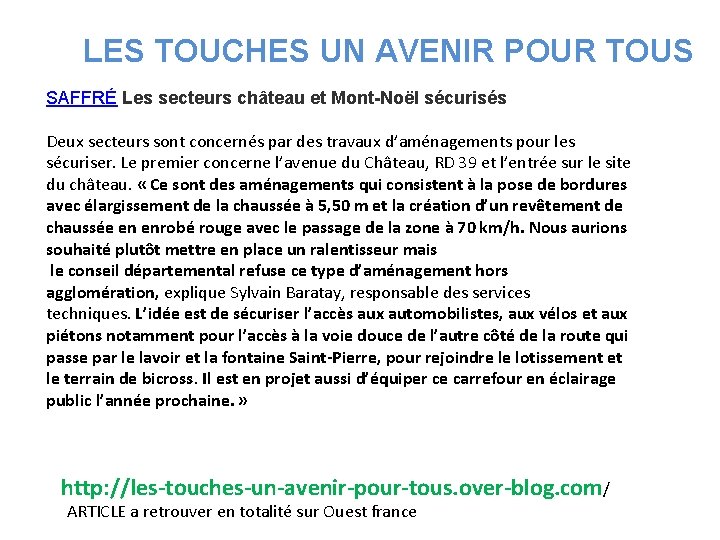 LES TOUCHES UN AVENIR POUR TOUS

SAFFRÉ Les secteurs château et Mont-Noël sécurisés

Deux secteurs sont concernés par des travaux d'aménagements pour les sécuriser. Le premier concerne l'avenue du Château, RD 39 et l'entrée sur le site du château. « Ce sont des aménagements qui consistent à la pose de bordures avec élargissement de la chaussée à 5,50 m et la création d'un revêtement de chaussée en enrobé rouge avec le passage de la zone à 70 km/h. Nous aurions souhaité plutôt mettre en place un ralentisseur mais le conseil départemental refuse ce type d'aménagement hors agglomération, explique Sylvain Baratay, responsable des services techniques. L'idée est de sécuriser l'accès aux automobilistes, aux vélos et aux piétons notamment pour l'accès à la voie douce de l'autre côté de la route qui passe par le lavoir et la fontaine Saint-Pierre, pour rejoindre le lotissement et le terrain de bicross. Il est en projet aussi d'équiper ce carrefour en éclairage public l'année prochaine. »

http://les-touches-un-avenir-pour-tous.over-blog.com/
ARTICLE a retrouver en totalité sur Ouest france